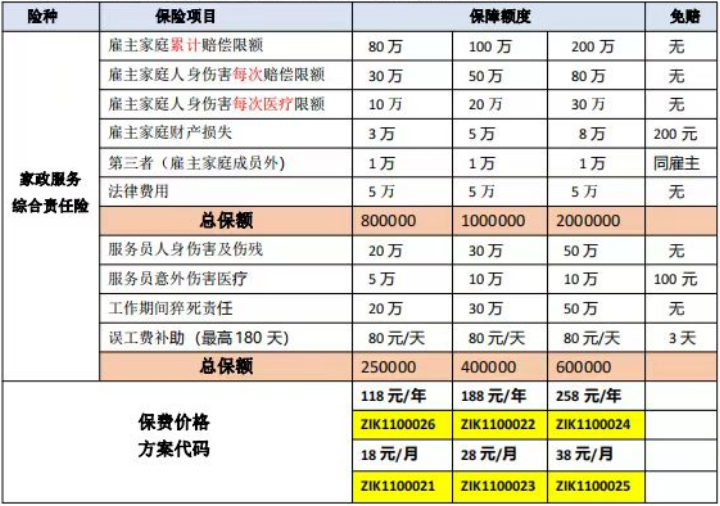 | 险种 | 保险项目 | 保障额度 |  |  | 免赔 |
|---|---|---|---|---|---|
| 家政服务综合责任险 | 雇主家庭累计赔偿限额 | 80万 | 100万 | 200万 | 无 |
|  | 雇主家庭人身伤害每次赔偿限额 | 30万 | 50万 | 80万 | 无 |
|  | 雇主家庭人身伤害每次医疗限额 | 10万 | 20万 | 30万 | 无 |
|  | 雇主家庭财产损失 | 3万 | 5万 | 8万 | 200元 |
|  | 第三者（雇主家庭成员外） | 1万 | 1万 | 1万 | 同雇主 |
|  | 法律费用 | 5万 | 5万 | 5万 | 无 |
|  | 总保额 | 800000 | 1000000 | 2000000 |  |
|  | 服务员人身伤害及伤残 | 20万 | 30万 | 50万 | 无 |
|  | 服务员意外伤害医疗 | 5万 | 10万 | 10万 | 100元 |
|  | 工作期间猝死责任 | 20万 | 30万 | 50万 | 无 |
|  | 误工费补助（最高180天） | 80元/天 | 80元/天 | 80元/天 | 3天 |
|  | 总保额 | 250000 | 400000 | 600000 |  |
| 保费价格 方案代码 |  | 118元/年 | 188元/年 | 258元/年 |  |
|  |  | ZIK1100026 | ZIK1100022 | ZIK1100024 |  |
|  |  | 18元/月 | 28元/月 | 38元/月 |  |
|  |  | ZIK1100021 | ZIK1100023 | ZIK1100025 |  |